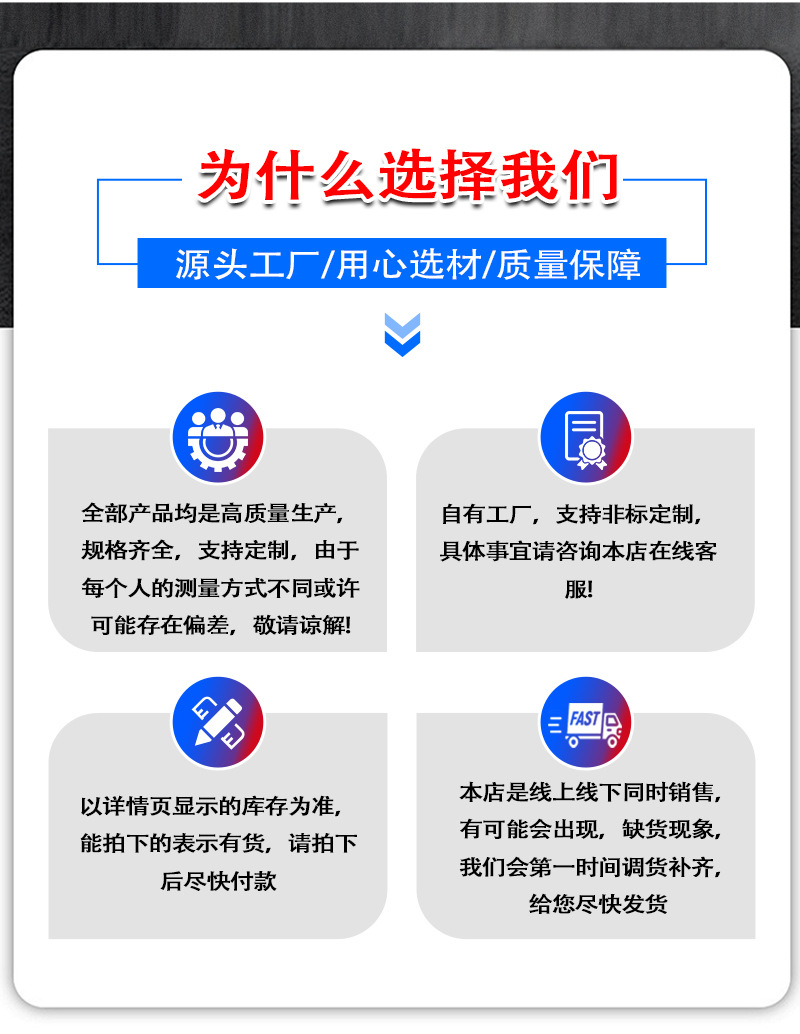 为什么选择我们

源头工厂/用心选材/质量保障

全部产品均是高质量生产，规格齐全，支持定制，由于每个人的测量方式不同或许可能存在偏差，敬请谅解!

自有工厂，支持非标定制，具体事宜请咨询本店在线客服!

以详情页显示的库存为准，能拍下的表示有货，请拍下后尽快付款

FAST

本店是线上线下同时销售，有可能会出现，缺货现象，我们会第一时间调货补齐，给您尽快发货